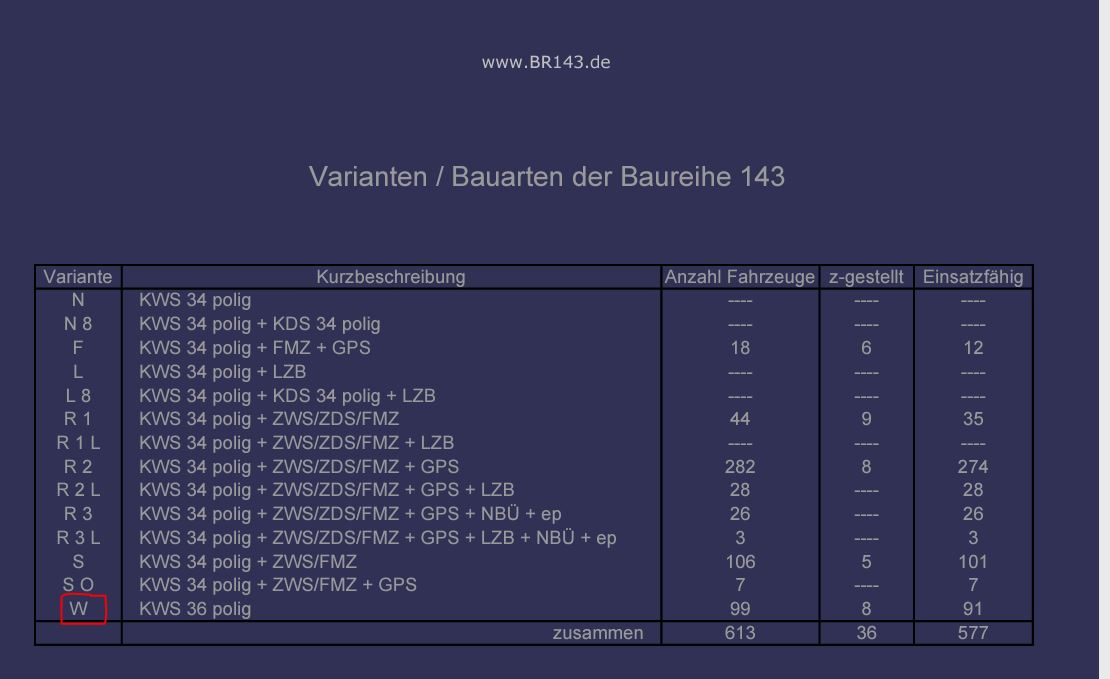 www.BR143.de

Varianten / Bauarten der Baureihe 143

| Variante | Kurzbeschreibung | Anzahl Fahrzeuge | z-gestellt | Einsatzfähig |
|---|---|---|---|---|
| N | KWS 34 polig | ---- | ---- | ---- |
| N 8 | KWS 34 polig + KDS 34 polig | ---- | ---- | ---- |
| F | KWS 34 polig + FMZ + GPS | 18 | 6 | 12 |
| L | KWS 34 polig + LZB | ---- | ---- | ---- |
| L 8 | KWS 34 polig + KDS 34 polig + LZB | ---- | ---- | ---- |
| R 1 | KWS 34 polig + ZWS/ZDS/FMZ | 44 | 9 | 35 |
| R 1 L | KWS 34 polig + ZWS/ZDS/FMZ + LZB | ---- | ---- | ---- |
| R 2 | KWS 34 polig + ZWS/ZDS/FMZ + GPS | 282 | 8 | 274 |
| R 2 L | KWS 34 polig + ZWS/ZDS/FMZ + GPS + LZB | 28 | ---- | 28 |
| R 3 | KWS 34 polig + ZWS/ZDS/FMZ + GPS + NBÜ + ep | 26 | ---- | 26 |
| R 3 L | KWS 34 polig + ZWS/ZDS/FMZ + GPS + LZB + NBÜ + ep | 3 | ---- | 3 |
| S | KWS 34 polig + ZWS/FMZ | 106 | 5 | 101 |
| S O | KWS 34 polig + ZWS/FMZ + GPS | 7 | ---- | 7 |
| W | KWS 36 polig | 99 | 8 | 91 |
| | zusammen | 613 | 36 | 577 |